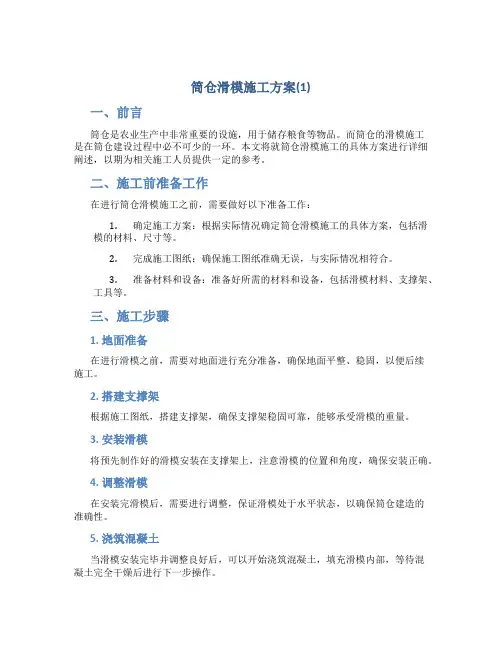 筒仓滑模施工方案(1)

一、前言

筒仓是农业生产中非常重要的设施，用于储存粮食等物品。而筒仓的滑模施工是在筒仓建设过程中必不可少的一环。本文将就筒仓滑模施工的具体方案进行详细阐述，以期为相关施工人员提供一定的参考。

二、施工前准备工作

在进行筒仓滑模施工之前，需要做好以下准备工作：

1. 确定施工方案：根据实际情况确定筒仓滑模施工的具体方案，包括滑模的材料、尺寸等。

2. 完成施工图纸：确保施工图纸准确无误，与实际情况相符合。

3. 准备材料和设备：准备好所需的材料和设备，包括滑模材料、支撑架、工具等。

三、施工步骤

1. 地面准备

在进行滑模之前，需要对地面进行充分准备，确保地面平整、稳固，以便后续施工。

2. 搭建支撑架

根据施工图纸，搭建支撑架，确保支撑架稳固可靠，能够承受滑模的重量。

3. 安装滑模

将预先制作好的滑模安装在支撑架上，注意滑模的位置和角度，确保安装正确。

4. 调整滑模

在安装完滑模后，需要进行调整，保证滑模处于水平状态，以确保筒仓建造的准确性。

5. 浇筑混凝土

当滑模安装完毕并调整良好后，可以开始浇筑混凝土，填充滑模内部，等待混凝土完全干燥后进行下一步操作。